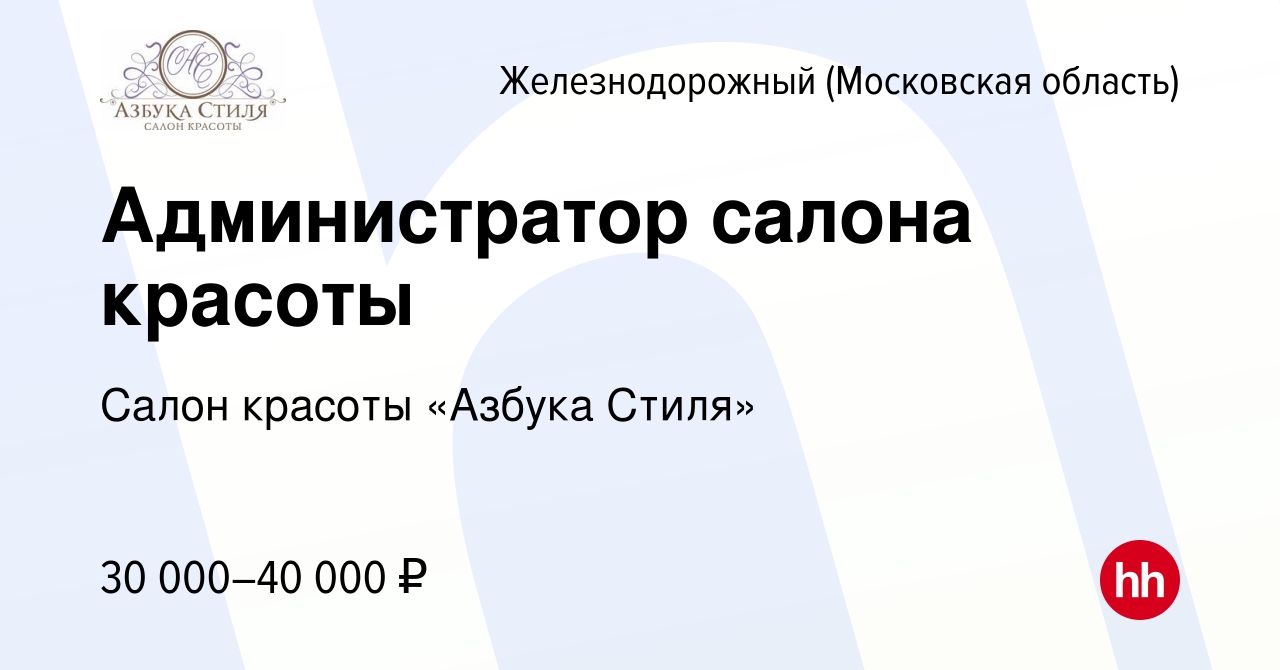 АС
АЗБУКА СТИЛЯ
САЛОН КРАСОТЫ

Железнодорожный (Московская область)

Администратор салона красоты

Салон красоты «Азбука Стиля»

30 000–40 000 ₽

hh